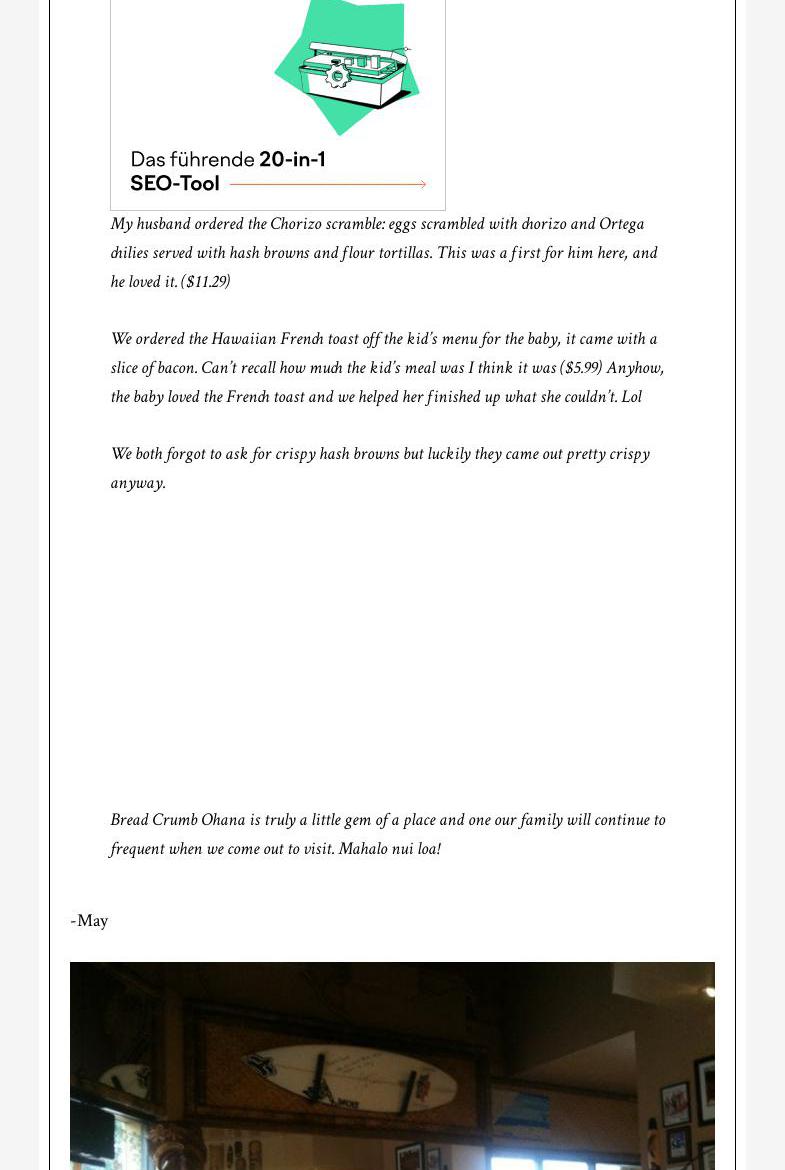 Das führende 20-in-1 SEO-Tool

My husband ordered the Chorizo scramble: eggs scrambled with chorizo and Ortega chilies served with hash browns and flour tortillas. This was a first for him here, and he loved it. ($11.29)

We ordered the Hawaiian French toast off the kid's menu for the baby, it came with a slice of bacon. Can't recall how much the kid's meal was I think it was ($5.99) Anyhow, the baby loved the French toast and we helped her finished up what she couldn't. Lol

We both forgot to ask for crispy hash browns but luckily they came out pretty crispy anyway.

Bread Crumb Ohana is truly a little gem of a place and one our family will continue to frequent when we come out to visit. Mahalo nui loa!

-May